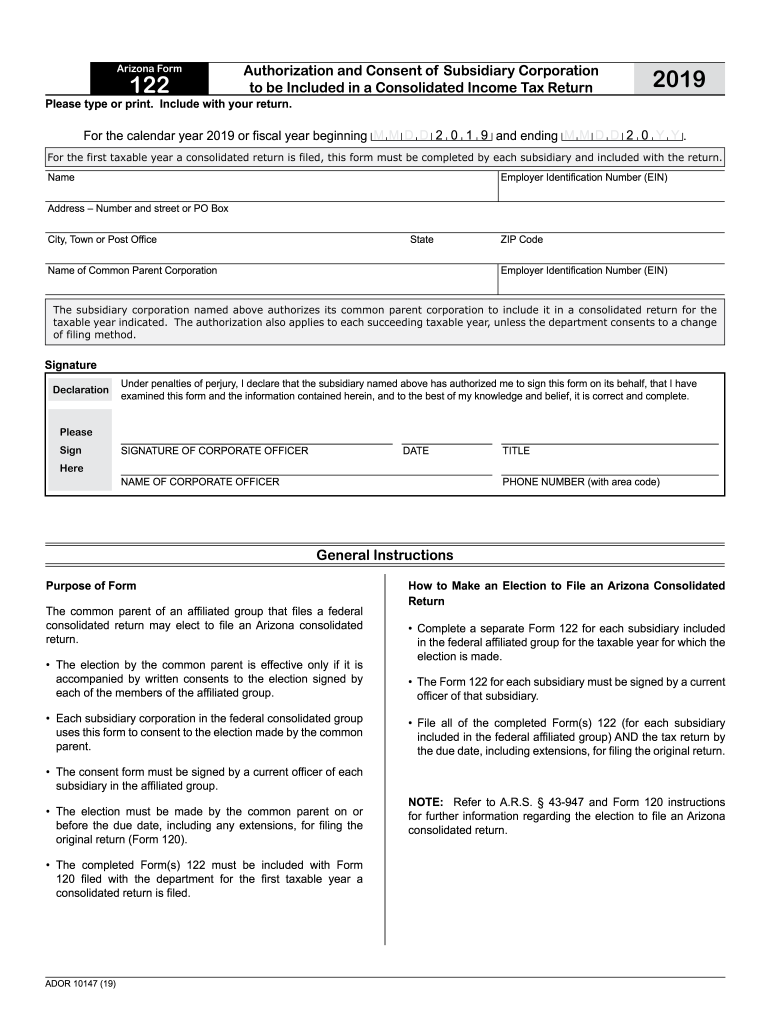 Arizona Form
122

Authorization and Consent of Subsidiary Corporation to be Included in a Consolidated Income Tax Return

2019

Please type or print. Include with your return.

For the calendar year 2019 or fiscal year beginning M M D D 2 0 1 9 and ending M M D D 2 0 Y Y.

For the first taxable year a consolidated return is filed, this form must be completed by each subsidiary and included with the return.

Name

Employer Identification Number (EIN)

Address – Number and street or PO Box

City, Town or Post Office

State

ZIP Code

Name of Common Parent Corporation

Employer Identification Number (EIN)

The subsidiary corporation named above authorizes its common parent corporation to include it in a consolidated return for the taxable year indicated. The authorization also applies to each succeeding taxable year, unless the department consents to a change of filing method.

Signature

Declaration

Under penalties of perjury, I declare that the subsidiary named above has authorized me to sign this form on its behalf, that I have examined this form and the information contained herein, and to the best of my knowledge and belief, it is correct and complete.

Please Sign Here

SIGNATURE OF CORPORATE OFFICER

DATE

TITLE

NAME OF CORPORATE OFFICER

PHONE NUMBER (with area code)

General Instructions

Purpose of Form

The common parent of an affiliated group that files a federal consolidated return may elect to file an Arizona consolidated return.

• The election by the common parent is effective only if it is accompanied by written consents to the election signed by each of the members of the affiliated group.

• Each subsidiary corporation in the federal consolidated group uses this form to consent to the election made by the common parent.

• The consent form must be signed by a current officer of each subsidiary in the affiliated group.

• The election must be made by the common parent on or before the due date, including any extensions, for filing the original return (Form 120).

• The completed Form(s) 122 must be included with Form 120 filed with the department for the first taxable year a consolidated return is filed.

How to Make an Election to File an Arizona Consolidated Return

• Complete a separate Form 122 for each subsidiary included in the federal affiliated group for the taxable year for which the election is made.

• The Form 122 for each subsidiary must be signed by a current officer of that subsidiary.

• File all of the completed Form(s) 122 (for each subsidiary included in the federal affiliated group) AND the tax return by the due date, including extensions, for filing the original return.

NOTE: Refer to A.R.S. § 43-947 and Form 120 instructions for further information regarding the election to file an Arizona consolidated return.

ADOR 10147 (19)